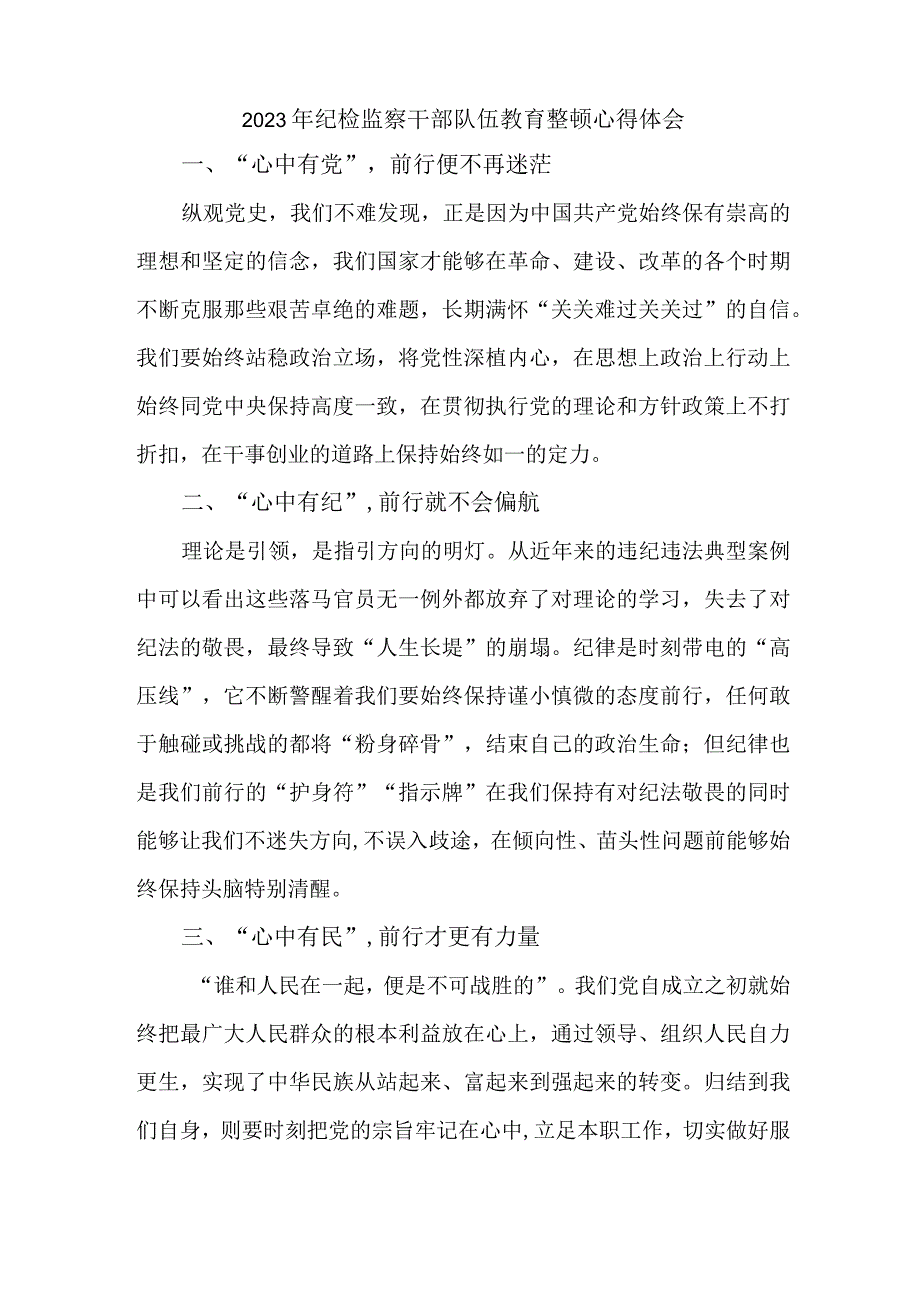 2023年纪检监察干部队伍教育整顿心得体会

一、“心中有党”，前行便不再迷茫

纵观党史，我们不难发现，正是因为中国共产党始终保有崇高的理想和坚定的信念，我们国家才能够在革命、建设、改革的各个时期不断克服那些艰苦卓绝的难题，长期满怀“关关难过关关过”的自信。我们要始终站稳政治立场，将党性深植内心，在思想上政治上行动上始终同党中央保持高度一致，在贯彻执行党的理论和方针政策上不打折扣，在干事创业的道路上保持始终如一的定力。

二、“心中有纪”,前行就不会偏航

理论是引领，是指引方向的明灯。从近年来的违纪违法典型案例中可以看出这些落马官员无一例外都放弃了对理论的学习，失去了对纪法的敬畏，最终导致“人生长堤”的崩塌。纪律是时刻带电的“高压线”，它不断警醒着我们要始终保持谨小慎微的态度前行，任何敢于触碰或挑战的都将“粉身碎骨”，结束自己的政治生命；但纪律也是我们前行的“护身符”“指示牌”在我们保持有对纪法敬畏的同时能够让我们不迷失方向,不误入歧途，在倾向性、苗头性问题前能够始终保持头脑特别清醒。

三、“心中有民”,前行才更有力量

“谁和人民在一起，便是不可战胜的”。我们党自成立之初就始终把最广大人民群众的根本利益放在心上，通过领导、组织人民自力更生，实现了中华民族从站起来、富起来到强起来的转变。归结到我们自身，则要时刻把党的宗旨牢记在心中,立足本职工作，切实做好服